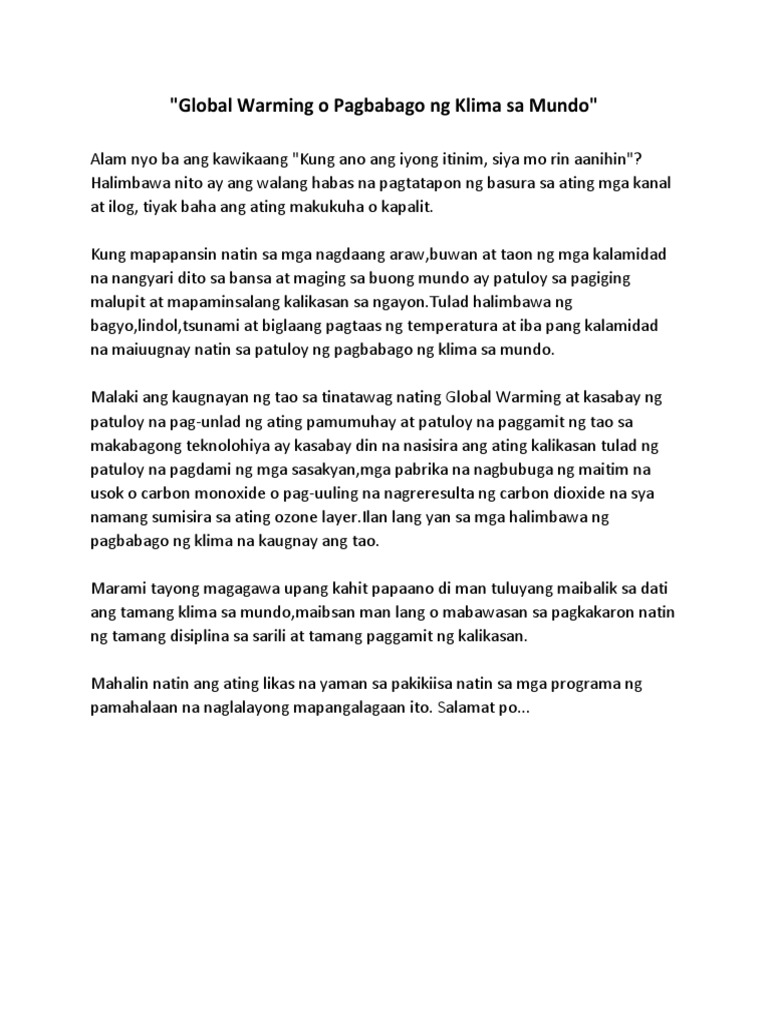 "Global Warming o Pagbabago ng Klima sa Mundo"

Alam nyo ba ang kawikaang "Kung ano ang iyong itinim, siya mo rin aanihin"? Halimbawa nito ay ang walang habas na pagtatapon ng basura sa ating mga kanal at ilog, tiyak baha ang ating makukuha o kapalit.

Kung mapapansin natin sa mga nagdaang araw,buwan at taon ng mga kalamidad na nangyari dito sa bansa at maging sa buong mundo ay patuloy sa pagiging malupit at mapaminsalang kalikasan sa ngayon.Tulad halimbawa ng bagyo,lindol,tsunami at biglaang pagtaas ng temperatura at iba pang kalamidad na maiuugnay natin sa patuloy ng pagbabago ng klima sa mundo.

Malaki ang kaugnayan ng tao sa tinatawag nating Global Warming at kasabay ng patuloy na pag-unlad ng ating pamumuhay at patuloy na paggamit ng tao sa makabagong teknolohiya ay kasabay din na nasisira ang ating kalikasan tulad ng patuloy na pagdami ng mga sasakyan,mga pabrika na nagbubuga ng maitim na usok o carbon monoxide o pag-uuling na nagreresulta ng carbon dioxide na sya namang sumisira sa ating ozone layer.Ilan lang yan sa mga halimbawa ng pagbabago ng klima na kaugnay ang tao.

Marami tayong magagawa upang kahit papaano di man tuluyang maibalik sa dati ang tamang klima sa mundo,maibsan man lang o mabawasan sa pagkakaron natin ng tamang disiplina sa sarili at tamang paggamit ng kalikasan.

Mahalin natin ang ating likas na yaman sa pakikiisa natin sa mga programa ng pamahalaan na naglalayong mapangalagaan ito. Salamat po...